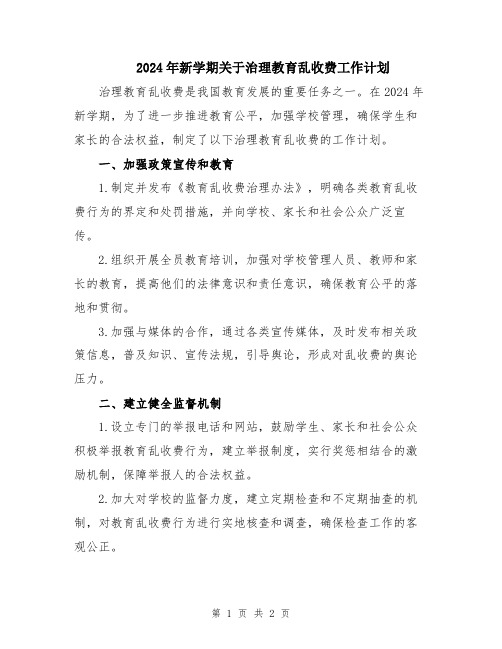 2024年新学期关于治理教育乱收费工作计划

治理教育乱收费是我国教育发展的重要任务之一。在2024年新学期，为了进一步推进教育公平，加强学校管理，确保学生和家长的合法权益，制定了以下治理教育乱收费的工作计划。

一、加强政策宣传和教育

1.制定并发布《教育乱收费治理办法》，明确各类教育乱收费行为的界定和处罚措施，并向学校、家长和社会公众广泛宣传。

2.组织开展全员教育培训，加强对学校管理人员、教师和家长的教育，提高他们的法律意识和责任意识，确保教育公平的落地和贯彻。

3.加强与媒体的合作，通过各类宣传媒体，及时发布相关政策信息，普及知识、宣传法规，引导舆论，形成对乱收费的舆论压力。

二、建立健全监督机制

1.设立专门的举报电话和网站，鼓励学生、家长和社会公众积极举报教育乱收费行为，建立举报制度，实行奖惩相结合的激励机制，保障举报人的合法权益。

2.加大对学校的监督力度，建立定期检查和不定期抽查的机制，对教育乱收费行为进行实地核查和调查，确保检查工作的客观公正。

第 1 页 共 2 页